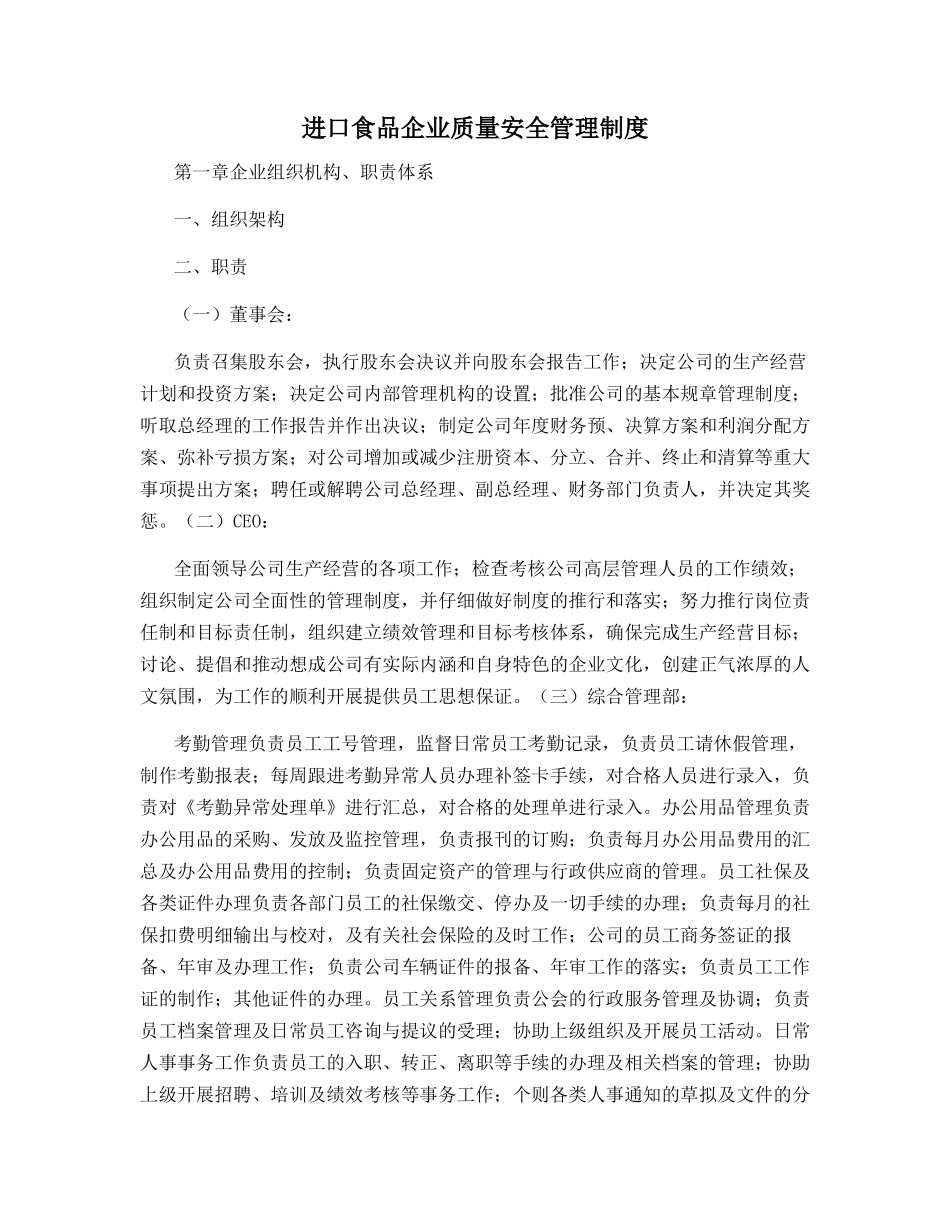 进口食品企业质量安全管理制度

第一章企业组织机构、职责体系

一、组织架构

二、职责

（一）董事会：

负责召集股东会，执行股东会决议并向股东会报告工作；决定公司的生产经营计划和投资方案；决定公司内部管理机构的设置；批准公司的基本规章管理制度；听取总经理的工作报告并作出决议；制定公司年度财务预、决算方案和利润分配方案、弥补亏损方案；对公司增加或减少注册资本、分立、合并、终止和清算等重大事项提出方案；聘任或解聘公司总经理、副总经理、财务部门负责人，并决定其奖惩。（二）CEO：

全面领导公司生产经营的各项工作；检查考核公司高层管理人员的工作绩效；组织制定公司全面性的管理制度，并仔细做好制度的推行和落实；努力推行岗位责任制和目标责任制，组织建立绩效管理和目标考核体系，确保完成生产经营目标；讨论、提倡和推动想成公司有实际内涵和自身特色的企业文化，创建正气浓厚的人文氛围，为工作的顺利开展提供员工思想保证。（三）综合管理部：

考勤管理负责员工工号管理，监督日常员工考勤记录，负责员工请休假管理，制作考勤报表；每周跟进考勤异常人员办理补签卡手续，对合格人员进行录入，负责对《考勤异常处理单》进行汇总，对合格的处理单进行录入。办公用品管理负责办公用品的采购、发放及监控管理，负责报刊的订购；负责每月办公用品费用的汇总及办公用品费用的控制；负责固定资产的管理与行政供应商的管理。员工社保及各类证件办理负责各部门员工的社保缴交、停办及一切手续的办理；负责每月的社保扣费明细输出与校对，及有关社会保险的及时工作；公司的员工商务签证的报备、年审及办理工作；负责公司车辆证件的报备、年审工作的落实；负责员工工作证的制作；其他证件的办理。员工关系管理负责公会的行政服务管理及协调；负责员工档案管理及日常员工咨询与提议的受理；协助上级组织及开展员工活动。日常人事事务工作负责员工的入职、转正、离职等手续的办理及相关档案的管理；协助上级开展招聘、培训及绩效考核等事务工作；个则各类人事通知的草拟及文件的分